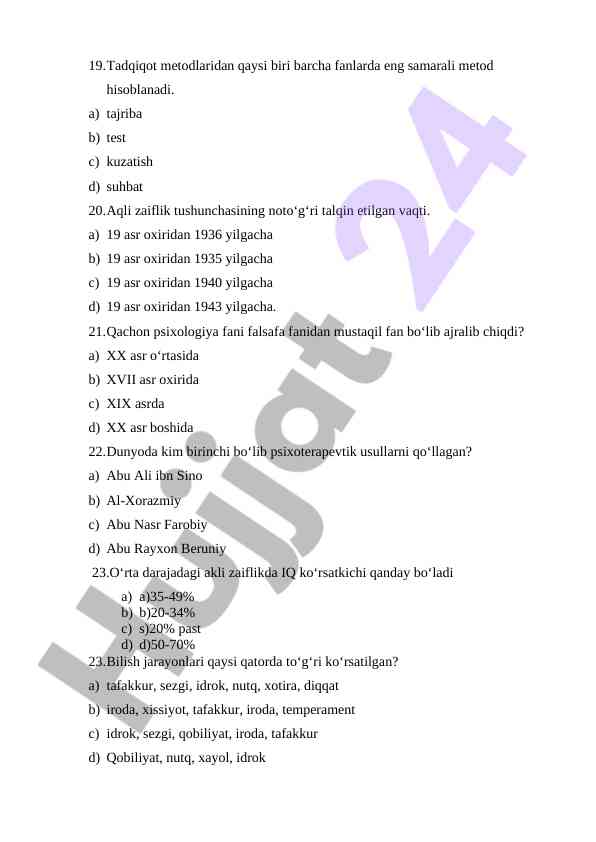 19.Tadqiqot metodlaridan qaysi biri barcha fanlarda eng samarali metod hisoblanadi.

a) tajriba

b) test

c) kuzatish

d) suhbat

20.Aqli zaiflik tushunchasining noto‘g‘ri talqin etilgan vaqti.

a) 19 asr oxiridan 1936 yilgacha

b) 19 asr oxiridan 1935 yilgacha

c) 19 asr oxiridan 1940 yilgacha

d) 19 asr oxiridan 1943 yilgacha.

21.Qachon psixologiya fani falsafa fanidan mustaqil fan bo‘lib ajralib chiqdi?

a) XX asr o‘rtasida

b) XVII asr oxirida

c) XIX asrda

d) XX asr boshida

22.Dunyoda kim birinchi bo‘lib psixoterapevtik usullarni qo‘llagan?

a) Abu Ali ibn Sino

b) Al-Xorazmiy

c) Abu Nasr Farobiy

d) Abu Rayxon Beruniy

23.O‘rta darajadagi akli zaiflikda IQ ko‘rsatkichi qanday bo‘ladi

a) a)35-49%

b) b)20-34%

c) s)20% past

d) d)50-70%

23.Bilish jarayonlari qaysi qatorda to‘g‘ri ko‘rsatilgan?

a) tafakkur, sezgi, idrok, nutq, xotira, diqqat

b) iroda, xissiyot, tafakkur, iroda, temperament

c) idrok, sezgi, qobiliyat, iroda, tafakkur

d) Qobiliyat, nutq, xayol, idrok

Hujjat 24